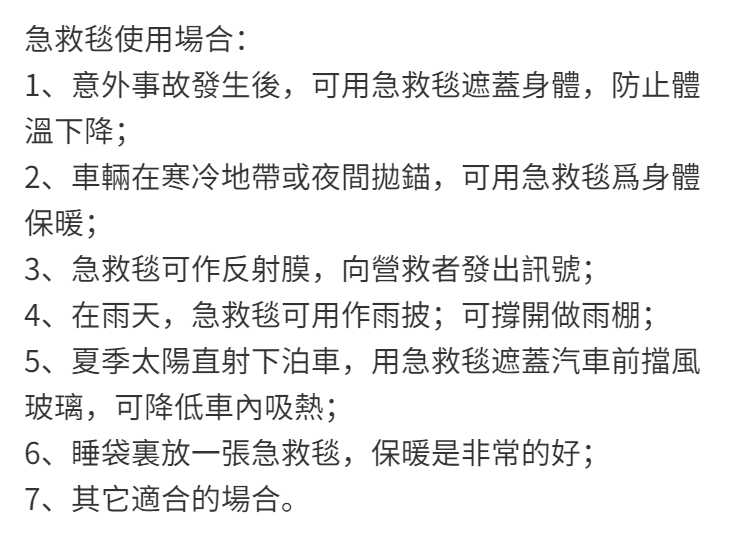 急救毯使用場合:
1、意外事故發生後，可用急救毯遮蓋身體，防止體溫下降;
2、車輛在寒冷地帶或夜間拋錨，可用急救毯爲身體保暖;
3、急救毯可作反射膜，向營救者發出訊號;
4、在雨天，急救毯可用作雨披；可撐開做雨棚;
5、夏季太陽直射下泊車，用急救毯遮蓋汽車前擋風玻璃，可降低車內吸熱;
6、睡袋裏放一張急救毯，保暖是非常的好;
7、其它適合的場合。